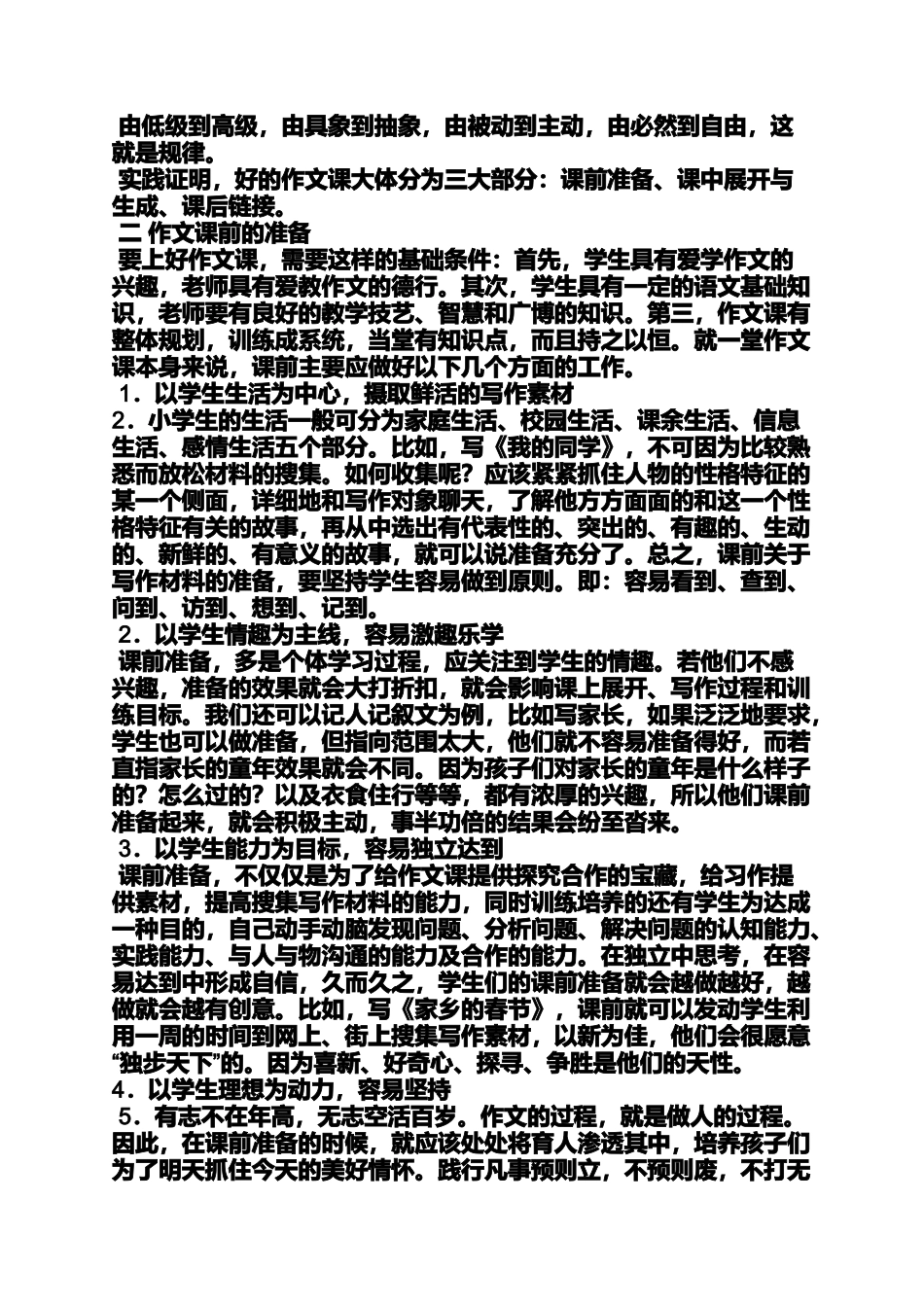 由低级到高级，由具象到抽象，由被动到主动，由必然到自由，这就是规律。

实践证明，好的作文课大体分为三大部分：课前准备、课中展开与生成、课后链接。

二 作文课前的准备

要上好作文课，需要这样的基础条件：首先，学生具有爱学作文的兴趣，老师具有爱教作文的德行。其次，学生具有一定的语文基础知识，老师要有良好的教学技艺、智慧和广博的知识。第三，作文课有整体规划，训练成系统，当堂有知识点，而且持之以恒。就一堂作文课本身来说，课前主要应做好以下几个方面的工作。

1．以学生生活为中心，摄取鲜活的写作素材

2．小学生的生活一般可分为家庭生活、校园生活、课余生活、信息生活、感情生活五个部分。比如，写《我的同学》，不可因为比较熟悉而放松材料的搜集。如何收集呢？应该紧紧抓住人物的性格特征的某一个侧面，详细地和写作对象聊天，了解他方方面面的和这一个性格特征有关的故事，再从中选出有代表性的、突出的、有趣的、生动的、新鲜的、有意义的故事，就可以说准备充分了。总之，课前关于写作材料的准备，要坚持学生容易做到原则。即：容易看到、查到、问到、访到、想到、记到。

2．以学生情趣为主线，容易激趣乐学

课前准备，多是个体学习过程，应关注到学生的情趣。若他们不感兴趣，准备的效果就会大打折扣，就会影响课上展开、写作过程和训练目标。我们还可以记人记叙文为例，比如写家长，如果泛泛地要求，学生也可以做准备，但指向范围太大，他们就不容易准备得好，而若直指家长的童年效果就会不同。因为孩子们对家长的童年是什么样子的？怎么过的？以及衣食住行等等，都有浓厚的兴趣，所以他们课前准备起来，就会积极主动，事半功倍的结果会纷至沓来。

3．以学生能力为目标，容易独立达到

课前准备，不仅仅是为了给作文课提供探究合作的宝藏，给习作提供素材，提高搜集写作材料的能力，同时训练培养的还有学生为达成一种目的，自己动手动脑发现问题、分析问题、解决问题的认知能力、实践能力、与人与物沟通的能力及合作的能力。在独立中思考，在容易达到中形成自信，久而久之，学生们的课前准备就会越做越好，越做就会越有创意。比如，写《家乡的春节》，课前就可以发动学生利用一周的时间到网上、街上搜集写作素材，以新为佳，他们会很愿意“独步天下”的。因为喜新、好奇心、探寻、争胜是他们的天性。

4．以学生理想为动力，容易坚持

5．有志不在年高，无志空活百岁。作文的过程，就是做人的过程。因此，在课前准备的时候，就应该处处将育人渗透其中，培养孩子们为了明天抓住今天的美好情怀。践行凡事预则立，不预则废，不打无